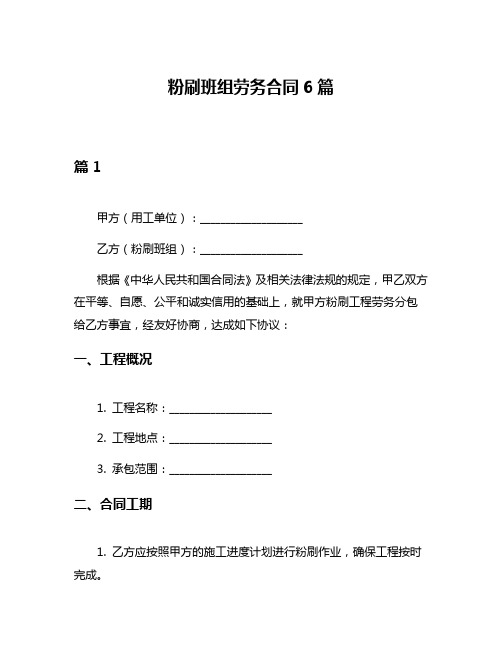 粉刷班组劳务合同 6 篇

篇 1

甲方（用工单位）：__________________

乙方（粉刷班组）：__________________

根据《中华人民共和国合同法》及相关法律法规的规定，甲乙双方在平等、自愿、公平和诚实信用的基础上，就甲方粉刷工程劳务分包给乙方事宜，经友好协商，达成如下协议：

一、工程概况

1. 工程名称：__________________

2. 工程地点：__________________

3. 承包范围：__________________

二、合同工期

1. 乙方应按照甲方的施工进度计划进行粉刷作业，确保工程按时完成。